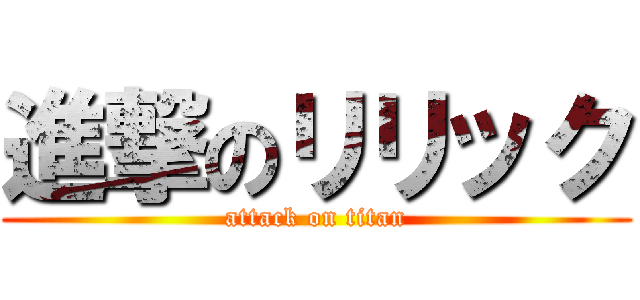 進撃のリリック
attack on titan